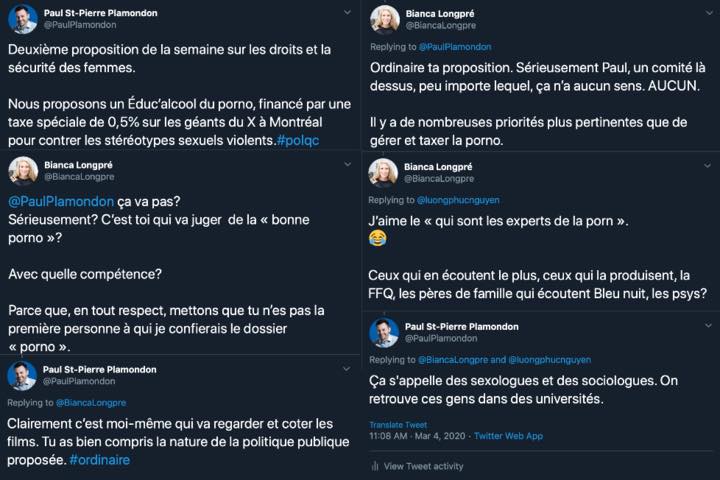 Paul St-Pierre Plamondon
@PaulPlamondon

Deuxième proposition de la semaine sur les droits et la sécurité des femmes.

Nous proposons un Éduc'alcool du porno, financé par une taxe spéciale de 0,5% sur les géants du X à Montréal pour contrer les stéréotypes sexuels violents.#polqc

Bianca Longpré
@BiancaLongpre

@PaulPlamondon ça va pas?
Sérieusement? C'est toi qui va juger de la « bonne porno »?

Avec quelle compétence?

Parce que, en tout respect, mettons que tu n'es pas la première personne à qui je confierais le dossier « porno ».

Paul St-Pierre Plamondon
@PaulPlamondon

Replying to @BiancaLongpre

Clairement c'est moi-même qui va regarder et coter les films. Tu as bien compris la nature de la politique publique proposée. #ordinaire

Bianca Longpré
@BiancaLongpre

Replying to @PaulPlamondon

Ordinaire ta proposition. Sérieusement Paul, un comité là dessus, peu importe lequel, ça n'a aucun sens. AUCUN.

Il y a de nombreuses priorités plus pertinentes que de gérer et taxer la porno.

Bianca Longpré
@BiancaLongpre

Replying to @luongphucnguyen

J'aime le « qui sont les experts de la porn ».
😂

Ceux qui en écoutent le plus, ceux qui la produisent, la FFQ, les pères de famille qui écoutent Bleu nuit, les psys?

Paul St-Pierre Plamondon
@PaulPlamondon

Replying to @BiancaLongpre and @luongphucnguyen

Ça s'appelle des sexologues et des sociologues. On retrouve ces gens dans des universités.

Translate Tweet
11:08 AM · Mar 4, 2020 · Twitter Web App

View Tweet activity